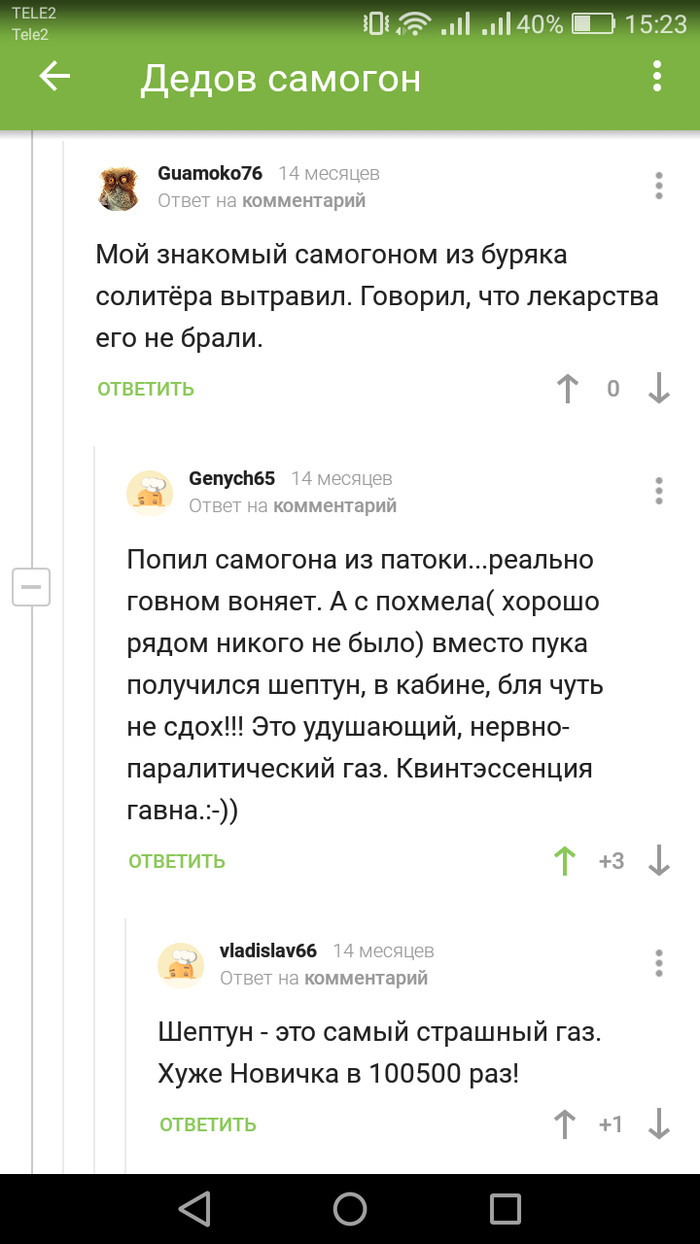 TELE2
Tele2
40% 15:23

Дедов самогон

Guamoko76 14 месяцев
Ответ на комментарий

Мой знакомый самогоном из буряка солитёра вытравил. Говорил, что лекарства его не брали.

ОТВЕТИТЬ 0

Genych65 14 месяцев
Ответ на комментарий

Попил самогона из патоки...реально говном воняет. А с похмела( хорошо рядом никого не было) вместо пука получился шептун, в кабине, бля чуть не сдох!!! Это удушающий, нервно-паралитический газ. Квинтэссенция гавна.:-))

ОТВЕТИТЬ +3

vladislav66 14 месяцев
Ответ на комментарий

Шептун - это самый страшный газ. Хуже Новичка в 100500 раз!

ОТВЕТИТЬ +1